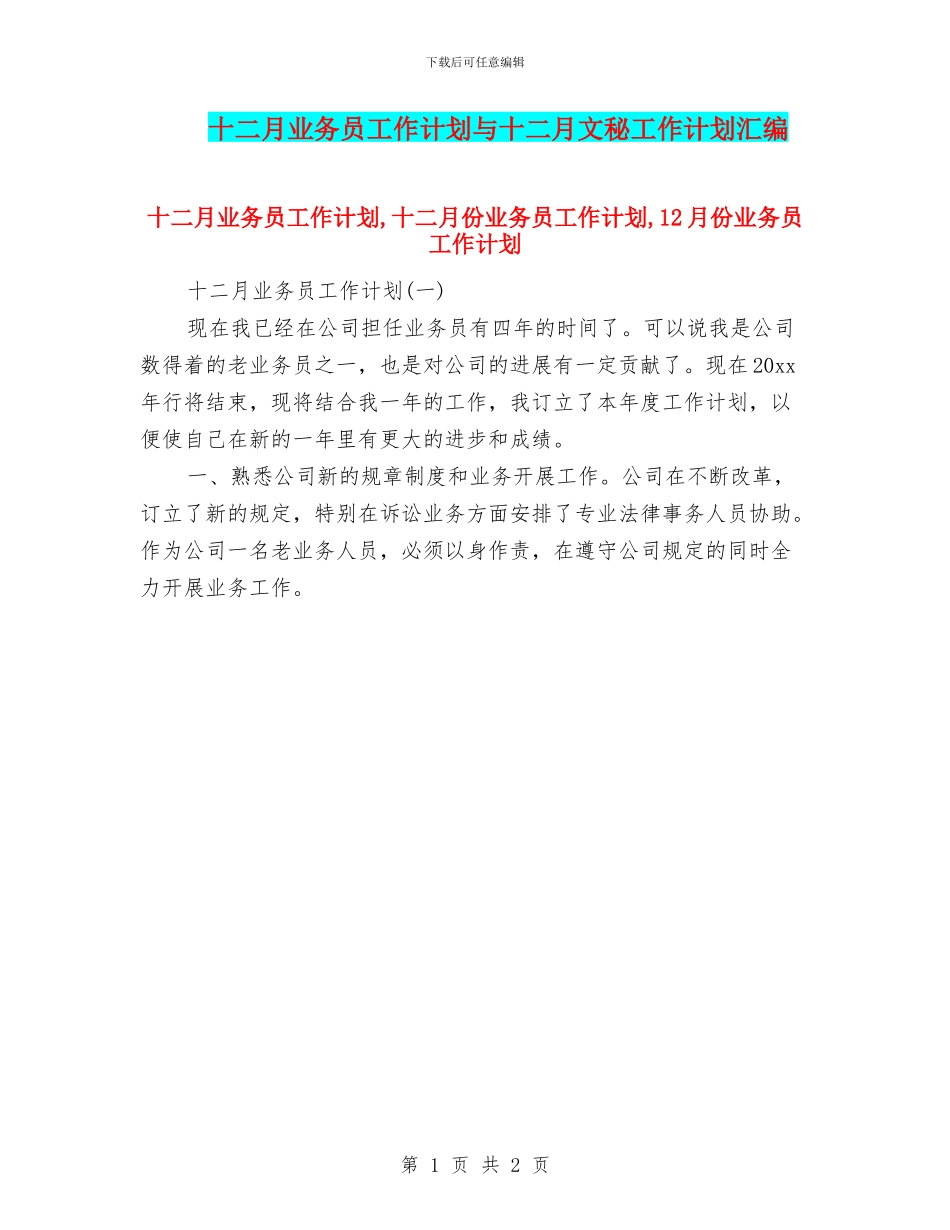 下载后可任意编辑

十二月业务员工作计划与十二月文秘工作计划汇编

十二月业务员工作计划,十二月份业务员工作计划,12月份业务员工作计划

十二月业务员工作计划(一)

现在我已经在公司担任业务员有四年的时间了。可以说我是公司数得着的老业务员之一，也是对公司的进展有一定贡献了。现在20xx年行将结束，现将结合我一年的工作，我订立了本年度工作计划，以便使自己在新的一年里有更大的进步和成绩。

一、熟悉公司新的规章制度和业务开展工作。公司在不断改革，订立了新的规定，特别在诉讼业务方面安排了专业法律事务人员协助。作为公司一名老业务人员，必须以身作责，在遵守公司规定的同时全力开展业务工作。

第 1 页 共 2 页